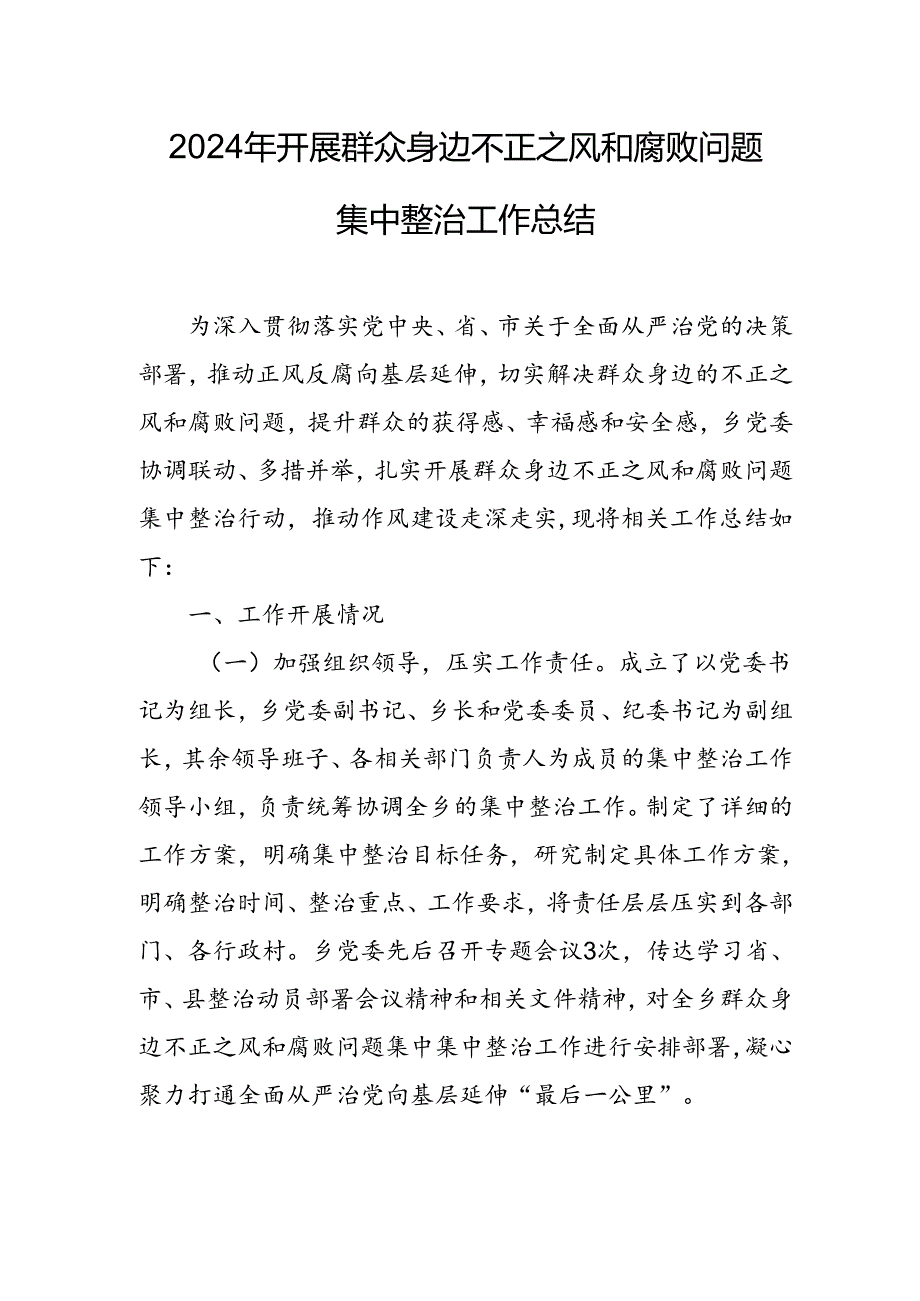 2024年开展群众身边不正之风和腐败问题集中整治工作总结

为深入贯彻落实党中央、省、市关于全面从严治党的决策部署，推动正风反腐向基层延伸，切实解决群众身边的不正之风和腐败问题，提升群众的获得感、幸福感和安全感，乡党委协调联动、多措并举，扎实开展群众身边不正之风和腐败问题集中整治行动，推动作风建设走深走实，现将相关工作总结如下：

一、工作开展情况

（一）加强组织领导，压实工作责任。成立了以党委书记为组长，乡党委副书记、乡长和党委委员、纪委书记为副组长，其余领导班子、各相关部门负责人为成员的集中整治工作领导小组，负责统筹协调全乡的集中整治工作。制定了详细的工作方案，明确集中整治目标任务，研究制定具体工作方案，明确整治时间、整治重点、工作要求，将责任层层压实到各部门、各行政村。乡党委先后召开专题会议3次，传达学习省、市、县整治动员部署会议精神和相关文件精神，对全乡群众身边不正之风和腐败问题集中集中整治工作进行安排部署，凝心聚力打通全面从严治党向基层延伸“最后一公里”。